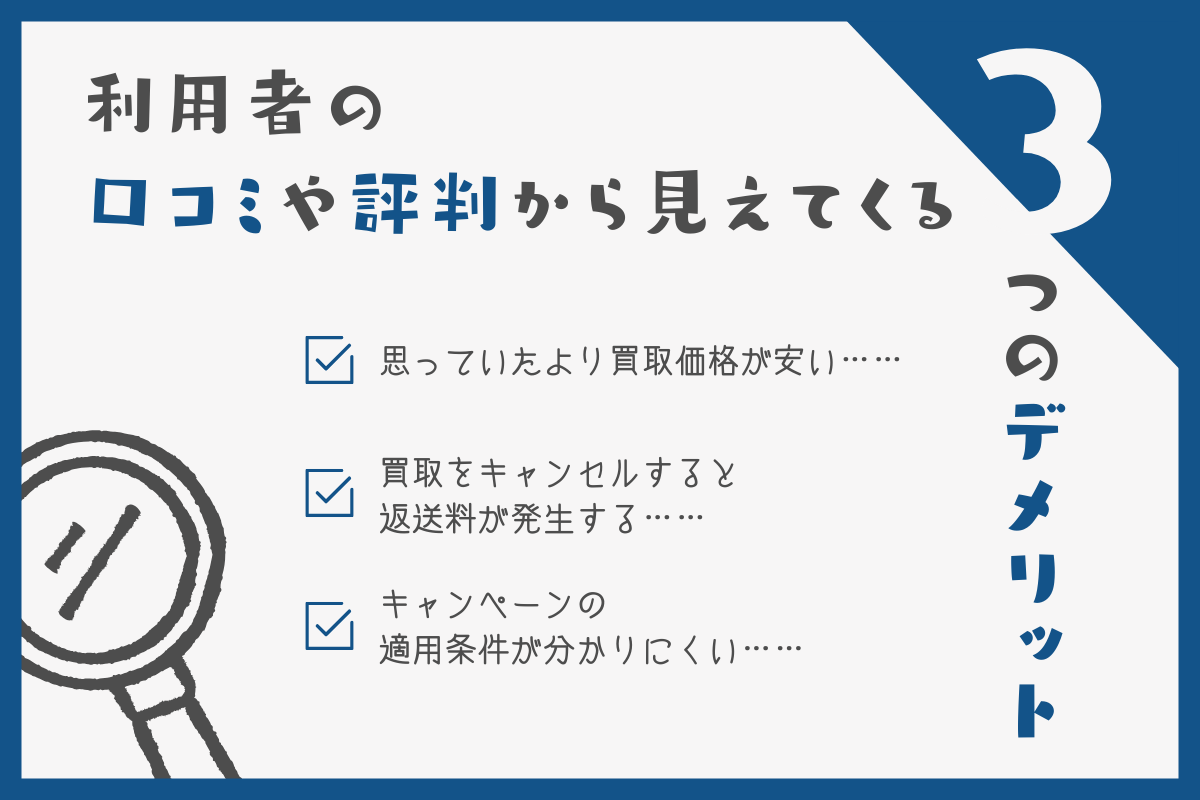 利用者の
口コミや評判から見えてくる

3つのデメリット

思っていたより買取価格が安い……

買取をキャンセルすると
返送料が発生する……

キャンペーンの
適用条件が分かりにくい……